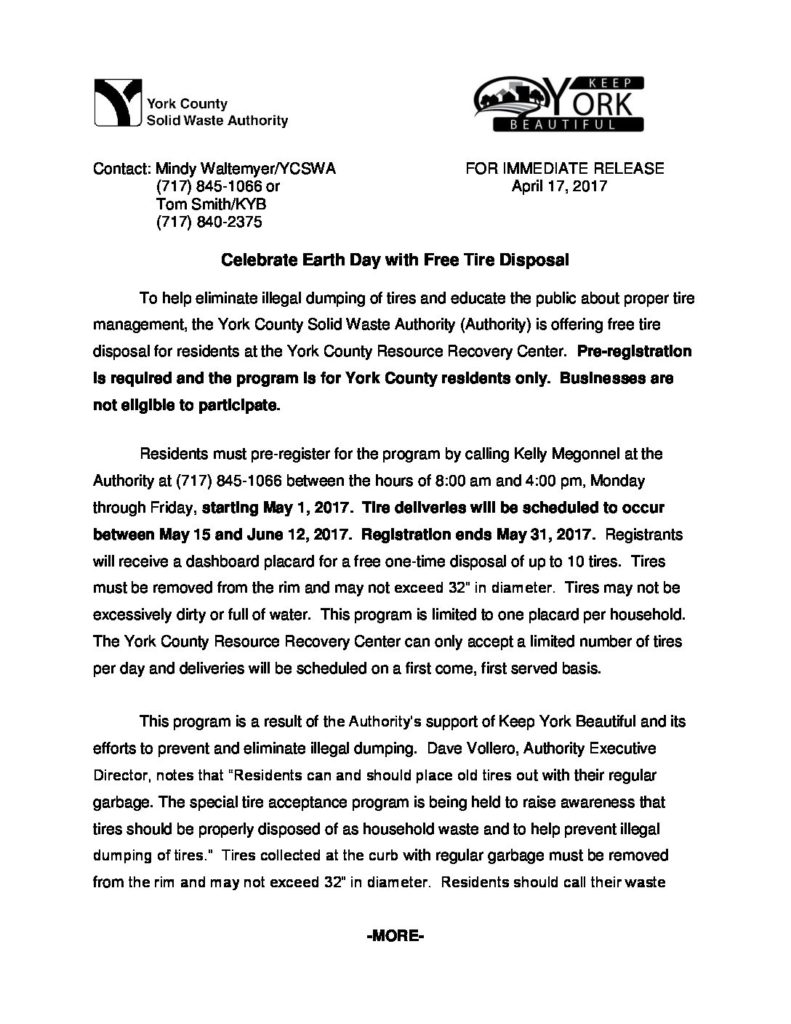 York County
Solid Waste Authority

KEEP
YORK
BEAUTIFUL

Contact: Mindy Waltemyer/YCSWA
(717) 845-1066 or
Tom Smith/KYB
(717) 840-2375

FOR IMMEDIATE RELEASE
April 17, 2017

Celebrate Earth Day with Free Tire Disposal

To help eliminate illegal dumping of tires and educate the public about proper tire management, the York County Solid Waste Authority (Authority) is offering free tire disposal for residents at the York County Resource Recovery Center. Pre-registration is required and the program is for York County residents only. Businesses are not eligible to participate.

Residents must pre-register for the program by calling Kelly Megonnel at the Authority at (717) 845-1066 between the hours of 8:00 am and 4:00 pm, Monday through Friday, starting May 1, 2017. Tire deliveries will be scheduled to occur between May 15 and June 12, 2017. Registration ends May 31, 2017. Registrants will receive a dashboard placard for a free one-time disposal of up to 10 tires. Tires must be removed from the rim and may not exceed 32" in diameter. Tires may not be excessively dirty or full of water. This program is limited to one placard per household. The York County Resource Recovery Center can only accept a limited number of tires per day and deliveries will be scheduled on a first come, first served basis.

This program is a result of the Authority's support of Keep York Beautiful and its efforts to prevent and eliminate illegal dumping. Dave Vollero, Authority Executive Director, notes that "Residents can and should place old tires out with their regular garbage. The special tire acceptance program is being held to raise awareness that tires should be properly disposed of as household waste and to help prevent illegal dumping of tires." Tires collected at the curb with regular garbage must be removed from the rim and may not exceed 32" in diameter. Residents should call their waste

-MORE-